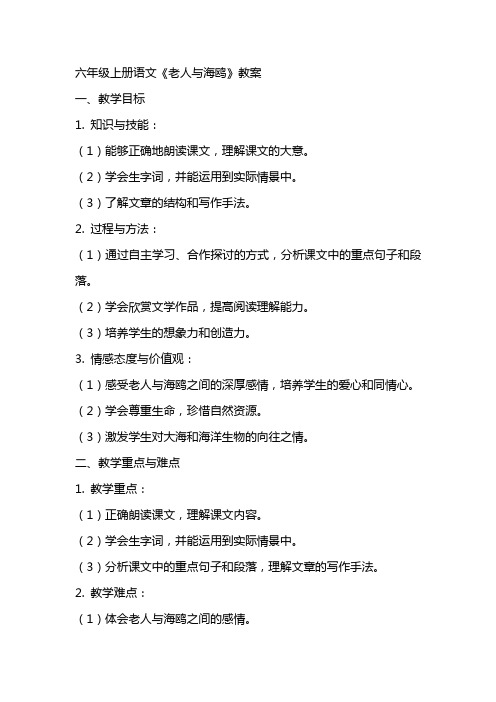 六年级上册语文《老人与海鸥》教案

一、教学目标

1. 知识与技能：

（1）能够正确地朗读课文，理解课文的大意。

（2）学会生字词，并能运用到实际情景中。

（3）了解文章的结构和写作手法。

2. 过程与方法：

（1）通过自主学习、合作探讨的方式，分析课文中的重点句子和段落。

（2）学会欣赏文学作品，提高阅读理解能力。

（3）培养学生的想象力和创造力。

3. 情感态度与价值观：

（1）感受老人与海鸥之间的深厚感情，培养学生的爱心和同情心。

（2）学会尊重生命，珍惜自然资源。

（3）激发学生对大海和海洋生物的向往之情。

二、教学重点与难点

1. 教学重点：

（1）正确朗读课文，理解课文内容。

（2）学会生字词，并能运用到实际情景中。

（3）分析课文中的重点句子和段落，理解文章的写作手法。

2. 教学难点：

（1）体会老人与海鸥之间的感情。